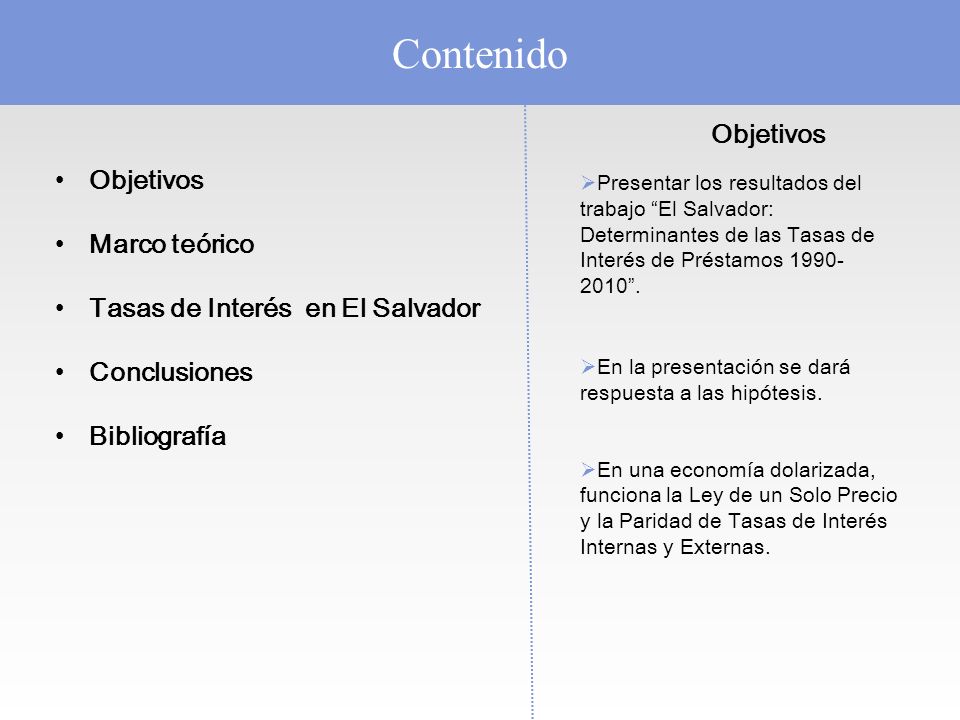 Contenido

• Objetivos
• Marco teórico
• Tasas de Interés en El Salvador
• Conclusiones
• Bibliografía

Objetivos

➢Presentar los resultados del trabajo “El Salvador: Determinantes de las Tasas de Interés de Préstamos 1990-2010”.

➢En la presentación se dará respuesta a las hipótesis.

➢En una economía dolarizada, funciona la Ley de un Solo Precio y la Paridad de Tasas de Interés Internas y Externas.